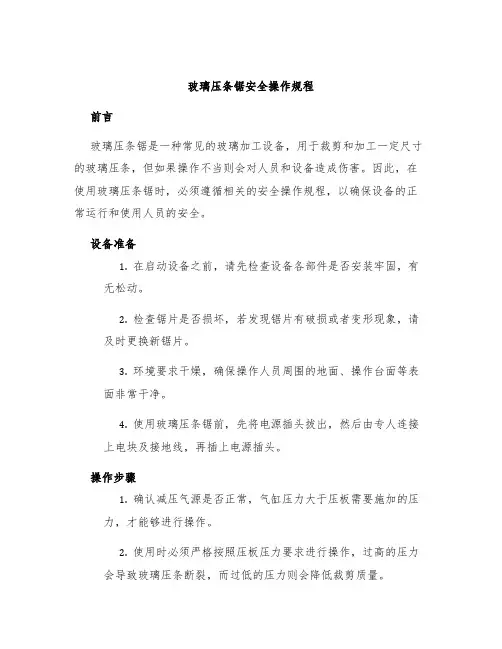 玻璃压条锯安全操作规程

前言

玻璃压条锯是一种常见的玻璃加工设备，用于裁剪和加工一定尺寸的玻璃压条，但如果操作不当则会对人员和设备造成伤害。因此，在使用玻璃压条锯时，必须遵循相关的安全操作规程，以确保设备的正常运行和使用人员的安全。

设备准备

1. 在启动设备之前，请先检查设备各部件是否安装牢固，有无松动。

2. 检查锯片是否损坏，若发现锯片有破损或者变形现象，请及时更换新锯片。

3. 环境要求干燥，确保操作人员周围的地面、操作台面等表面非常干净。

4. 使用玻璃压条锯前，先将电源插头拔出，然后由专人连接上电块及接地线，再插上电源插头。

操作步骤

1. 确认减压气源是否正常，气缸压力大于压板需要施加的压力，才能够进行操作。

2. 使用时必须严格按照压板压力要求进行操作，过高的压力会导致玻璃压条断裂，而过低的压力则会降低裁剪质量。